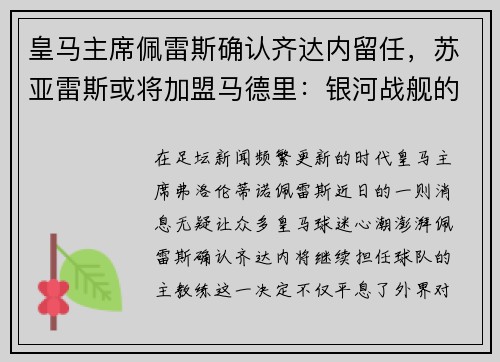 皇马主席佩雷斯确认齐达内留任，苏亚雷斯或将加盟马德里：银河战舰的

在足坛新闻频繁更新的时代皇马主席弗洛伦蒂诺佩雷斯近日的一则消息无疑让众多皇马球迷心潮澎湃佩雷斯确认齐达内将继续担任球队的主教练这一决定不仅平息了外界对